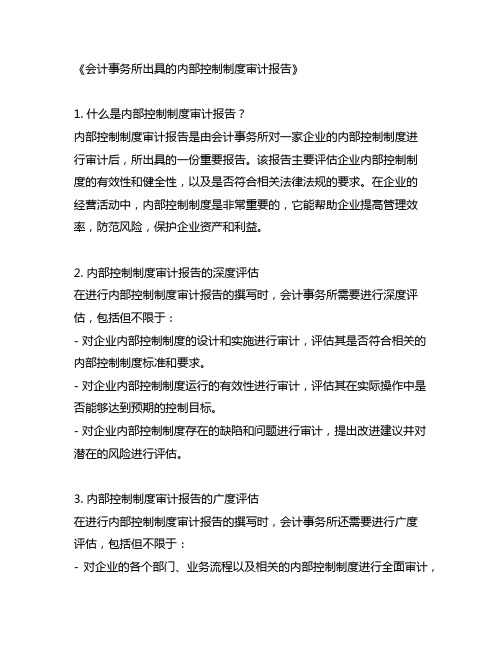 《会计事务所出具的内部控制制度审计报告》

1. 什么是内部控制制度审计报告？
内部控制制度审计报告是由会计事务所对一家企业的内部控制制度进行审计后，所出具的一份重要报告。该报告主要评估企业内部控制制度的有效性和健全性，以及是否符合相关法律法规的要求。在企业的经营活动中，内部控制制度是非常重要的，它能帮助企业提高管理效率，防范风险，保护企业资产和利益。

2. 内部控制制度审计报告的深度评估
在进行内部控制制度审计报告的撰写时，会计事务所需要进行深度评估，包括但不限于：
- 对企业内部控制制度的设计和实施进行审计，评估其是否符合相关的内部控制制度标准和要求。
- 对企业内部控制制度运行的有效性进行审计，评估其在实际操作中是否能够达到预期的控制目标。
- 对企业内部控制制度存在的缺陷和问题进行审计，提出改进建议并对潜在的风险进行评估。

3. 内部控制制度审计报告的广度评估
在进行内部控制制度审计报告的撰写时，会计事务所还需要进行广度评估，包括但不限于：
- 对企业的各个部门、业务流程以及相关的内部控制制度进行全面审计，